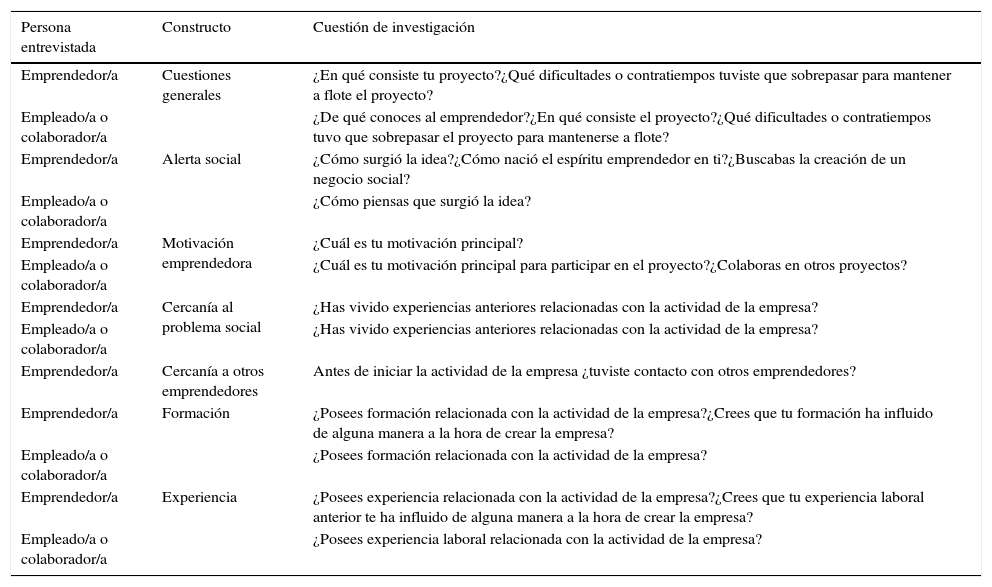 | Persona entrevistada | Constructo | Cuestión de investigación |
|---|---|---|
| Emprendedor/a | Cuestiones generales | ¿En qué consiste tu proyecto?¿Qué dificultades o contratiempos tuviste que sobrepasar para mantener a flote el proyecto? |
| Empleado/a o colaborador/a | | ¿De qué conoces al emprendedor?¿En qué consiste el proyecto?¿Qué dificultades o contratiempos tuvo que sobrepasar el proyecto para mantenerse a flote? |
| Emprendedor/a | Alerta social | ¿Cómo surgió la idea?¿Cómo nació el espíritu emprendedor en ti?¿Buscabas la creación de un negocio social? |
| Empleado/a o colaborador/a | | ¿Cómo piensas que surgió la idea? |
| Emprendedor/a | Motivación emprendedora | ¿Cuál es tu motivación principal? |
| Empleado/a o colaborador/a | | ¿Cuál es tu motivación principal para participar en el proyecto?¿Colaboras en otros proyectos? |
| Emprendedor/a | Cercanía al problema social | ¿Has vivido experiencias anteriores relacionadas con la actividad de la empresa? |
| Empleado/a o colaborador/a | | ¿Has vivido experiencias anteriores relacionadas con la actividad de la empresa? |
| Emprendedor/a | Cercanía a otros emprendedores | Antes de iniciar la actividad de la empresa ¿tuviste contacto con otros emprendedores? |
| Emprendedor/a | Formación | ¿Posees formación relacionada con la actividad de la empresa?¿Crees que tu formación ha influido de alguna manera a la hora de crear la empresa? |
| Empleado/a o colaborador/a | | ¿Posees formación relacionada con la actividad de la empresa? |
| Emprendedor/a | Experiencia | ¿Posees experiencia relacionada con la actividad de la empresa?¿Crees que tu experiencia laboral anterior te ha influido de alguna manera a la hora de crear la empresa? |
| Empleado/a o colaborador/a | | ¿Posees experiencia laboral relacionada con la actividad de la empresa? |